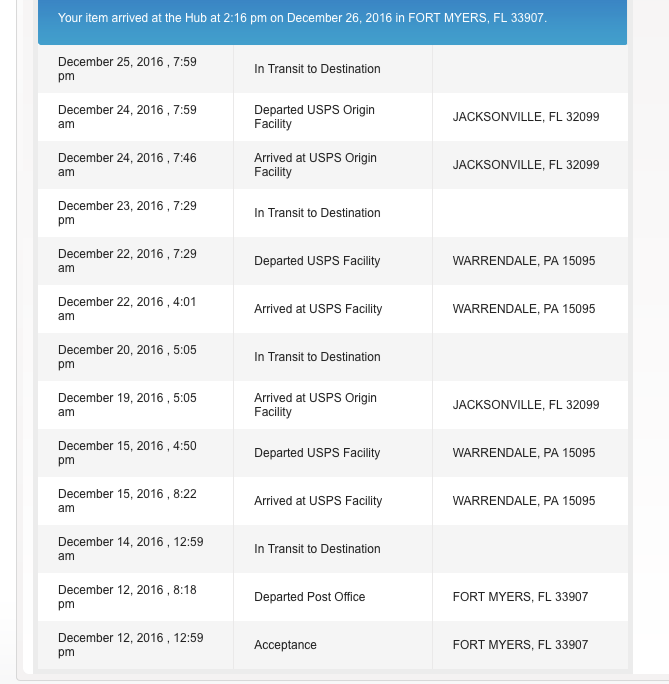 Your item arrived at the Hub at 2:16 pm on December 26, 2016 in FORT MYERS, FL 33907.

| | | |
|---|---|---|
| December 25, 2016 , 7:59 pm | In Transit to Destination | |
| December 24, 2016 , 7:59 am | Departed USPS Origin Facility | JACKSONVILLE, FL 32099 |
| December 24, 2016 , 7:46 am | Arrived at USPS Origin Facility | JACKSONVILLE, FL 32099 |
| December 23, 2016 , 7:29 pm | In Transit to Destination | |
| December 22, 2016 , 7:29 am | Departed USPS Facility | WARRENDALE, PA 15095 |
| December 22, 2016 , 4:01 am | Arrived at USPS Facility | WARRENDALE, PA 15095 |
| December 20, 2016 , 5:05 pm | In Transit to Destination | |
| December 19, 2016 , 5:05 am | Arrived at USPS Origin Facility | JACKSONVILLE, FL 32099 |
| December 15, 2016 , 4:50 pm | Departed USPS Facility | WARRENDALE, PA 15095 |
| December 15, 2016 , 8:22 am | Arrived at USPS Facility | WARRENDALE, PA 15095 |
| December 14, 2016 , 12:59 am | In Transit to Destination | |
| December 12, 2016 , 8:18 pm | Departed Post Office | FORT MYERS, FL 33907 |
| December 12, 2016 , 12:59 pm | Acceptance | FORT MYERS, FL 33907 |